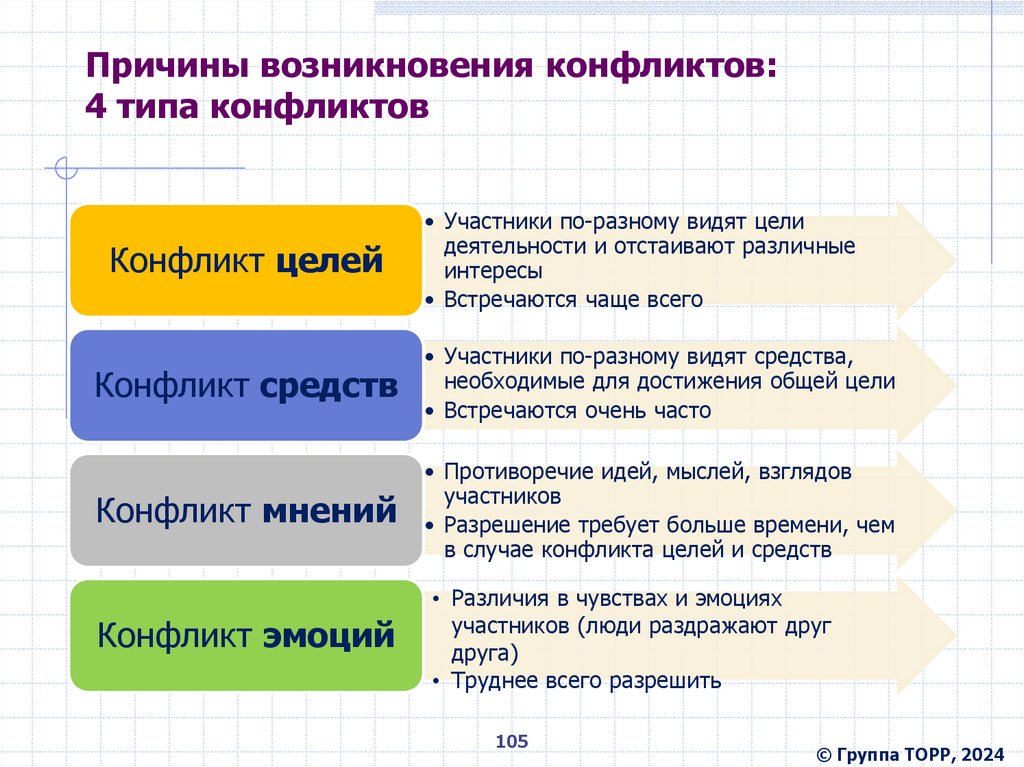 Причины возникновения конфликтов:
4 типа конфликтов

Конфликт целей

• Участники по-разному видят цели деятельности и отстаивают различные интересы
• Встречаются чаще всего

Конфликт средств

• Участники по-разному видят средства, необходимые для достижения общей цели
• Встречаются очень часто

Конфликт мнений

• Противоречие идей, мыслей, взглядов участников
• Разрешение требует больше времени, чем в случае конфликта целей и средств

Конфликт эмоций

• Различия в чувствах и эмоциях участников (люди раздражают друг друга)
• Труднее всего разрешить

105

© Группа ТОРР, 2024